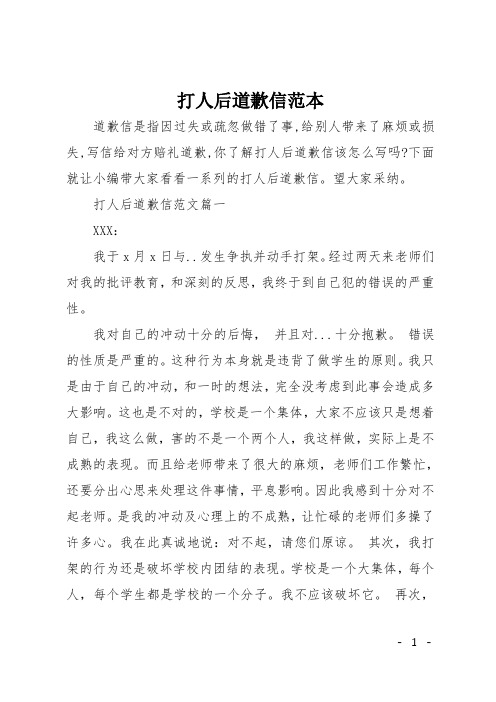 打人后道歉信范本

道歉信是指因过失或疏忽做错了事,给别人带来了麻烦或损失,写信给对方赔礼道歉,你了解打人后道歉信该怎么写吗?下面就让小编带大家看看一系列的打人后道歉信。望大家采纳。

打人后道歉信范文篇一

XXX：

我于 x 月 x 日与..发生争执并动手打架。经过两天来老师们对我的批评教育，和深刻的反思，我终于到自己犯的错误的严重性。

我对自己的冲动十分的后悔， 并且对...十分抱歉。 错误的性质是严重的。这种行为本身就是违背了做学生的原则。我只是由于自己的冲动，和一时的想法，完全没考虑到此事会造成多大影响。这也是不对的，学校是一个集体，大家不应该只是想着自己，我这么做，害的不是一个两个人，我这样做，实际上是不成熟的表现。而且给老师带来了很大的麻烦，老师们工作繁忙，还要分出心思来处理这件事情，平息影响。因此我感到十分对不起老师。是我的冲动及心理上的不成熟，让忙碌的老师们多操了许多心。我在此真诚地说：对不起，请您们原谅。 其次，我打架的行为还是破坏学校内团结的表现。学校是一个大集体，每个人，每个学生都是学校的一个分子。我不应该破坏它。 再次，

- 1 -